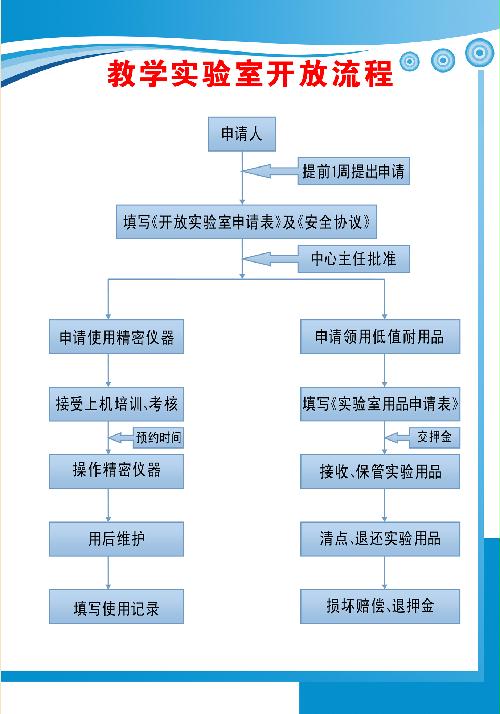 教学实验室开放流程

申请人

提前1周提出申请

填写《开放实验室申请表》及《安全协议》

中心主任批准

申请使用精密仪器

接受上机培训、考核

预约时间

操作精密仪器

用后维护

填写使用记录

申请领用低值耐用品

填写《实验室用品申请表》

交押金

接收、保管实验用品

清点、退还实验用品

损坏赔偿、退押金